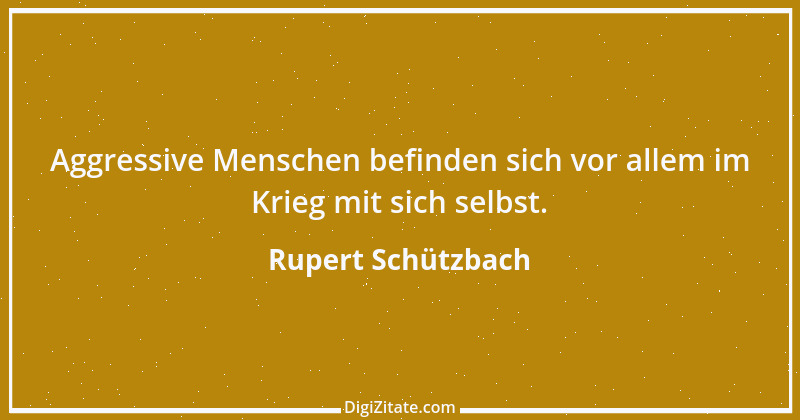 Aggressive Menschen befinden sich vor allem im Krieg mit sich selbst.

Rupert Schützbach

DigiZitate.com